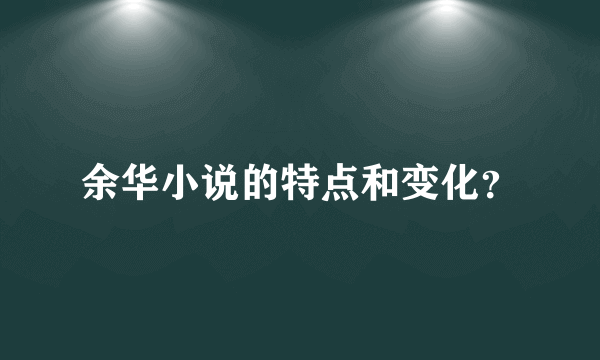 余华小说的特点和变化?